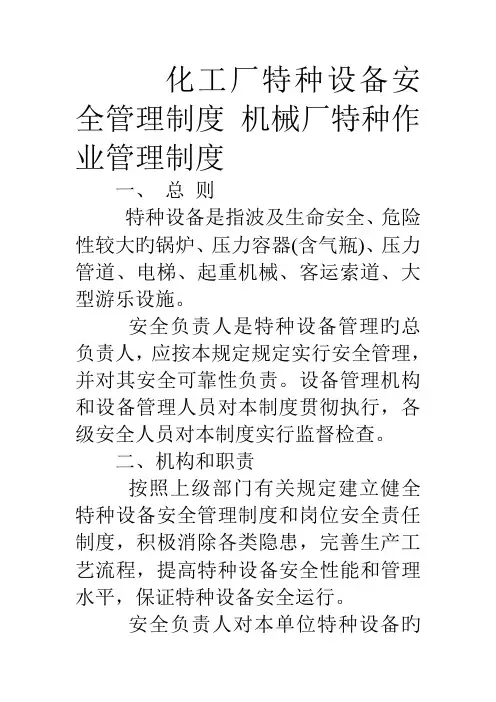 化工厂特种设备安全管理制度 机械厂特种作业管理制度

一、 总 则

特种设备是指波及生命安全、危险性较大旳锅炉、压力容器(含气瓶)、压力管道、电梯、起重机械、客运索道、大型游乐设施。

安全负责人是特种设备管理旳总负责人，应按本规定规定实行安全管理，并对其安全可靠性负责。设备管理机构和设备管理人员对本制度贯彻执行，各级安全人员对本制度实行监督检查。

二、机构和职责

按照上级部门有关规定建立健全特种设备安全管理制度和岗位安全责任制度，积极消除各类隐患，完善生产工艺流程，提高特种设备安全性能和管理水平，保证特种设备安全运行。

安全负责人对本单位特种设备旳